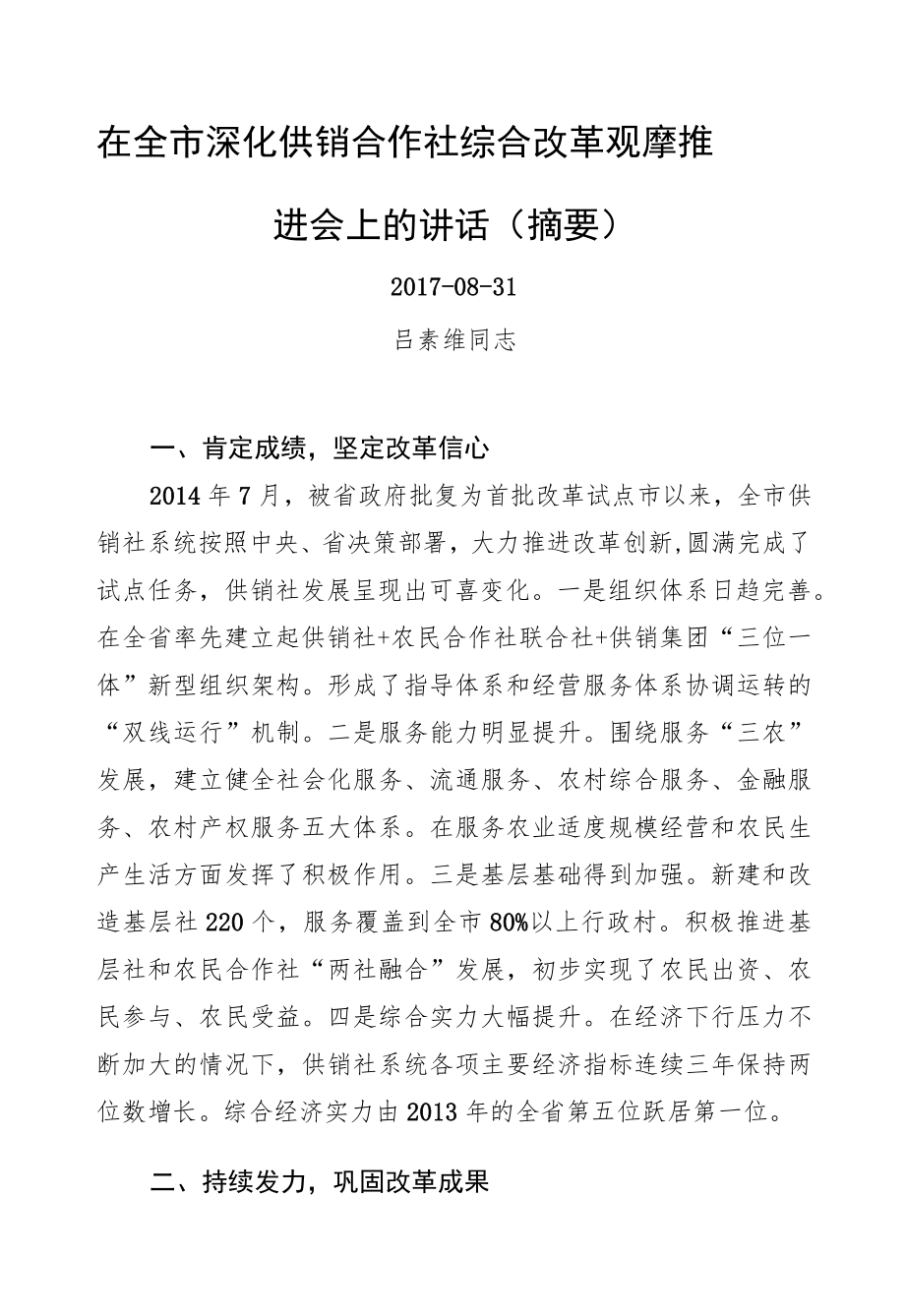 在全市深化供销合作社综合改革观摩推进会上的讲话（摘要）

2017-08-31

吕素维同志

一、肯定成绩，坚定改革信心

2014年7月，被省政府批复为首批改革试点市以来，全市供销社系统按照中央、省决策部署，大力推进改革创新,圆满完成了试点任务，供销社发展呈现出可喜变化。一是组织体系日趋完善。在全省率先建立起供销社+农民合作社联合社+供销集团“三位一体”新型组织架构。形成了指导体系和经营服务体系协调运转的“双线运行”机制。二是服务能力明显提升。围绕服务“三农”发展，建立健全社会化服务、流通服务、农村综合服务、金融服务、农村产权服务五大体系。在服务农业适度规模经营和农民生产生活方面发挥了积极作用。三是基层基础得到加强。新建和改造基层社220个，服务覆盖到全市80%以上行政村。积极推进基层社和农民合作社“两社融合”发展，初步实现了农民出资、农民参与、农民受益。四是综合实力大幅提升。在经济下行压力不断加大的情况下，供销社系统各项主要经济指标连续三年保持两位数增长。综合经济实力由2013年的全省第五位跃居第一位。

二、持续发力，巩固改革成果